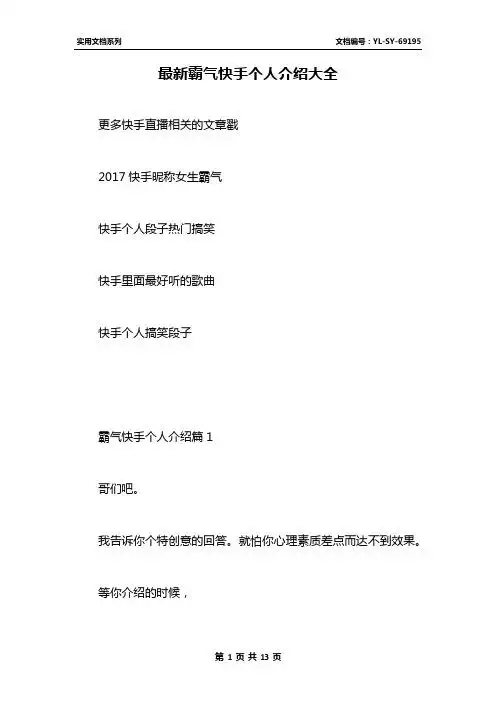 实用文档系列

文档编号：YL-SY-69195

最新霸气快手个人介绍大全

更多快手直播相关的文章戳

2017 快手昵称女生霸气

快手个人段子热门搞笑

快手里面最好听的歌曲

快手个人搞笑段子

霸气快手个人介绍篇 1

哥们吧。

我告诉你个特创意的回答。就怕你心理素质差点而达不到效果。

等你介绍的时候，

第 1 页 共 13 页